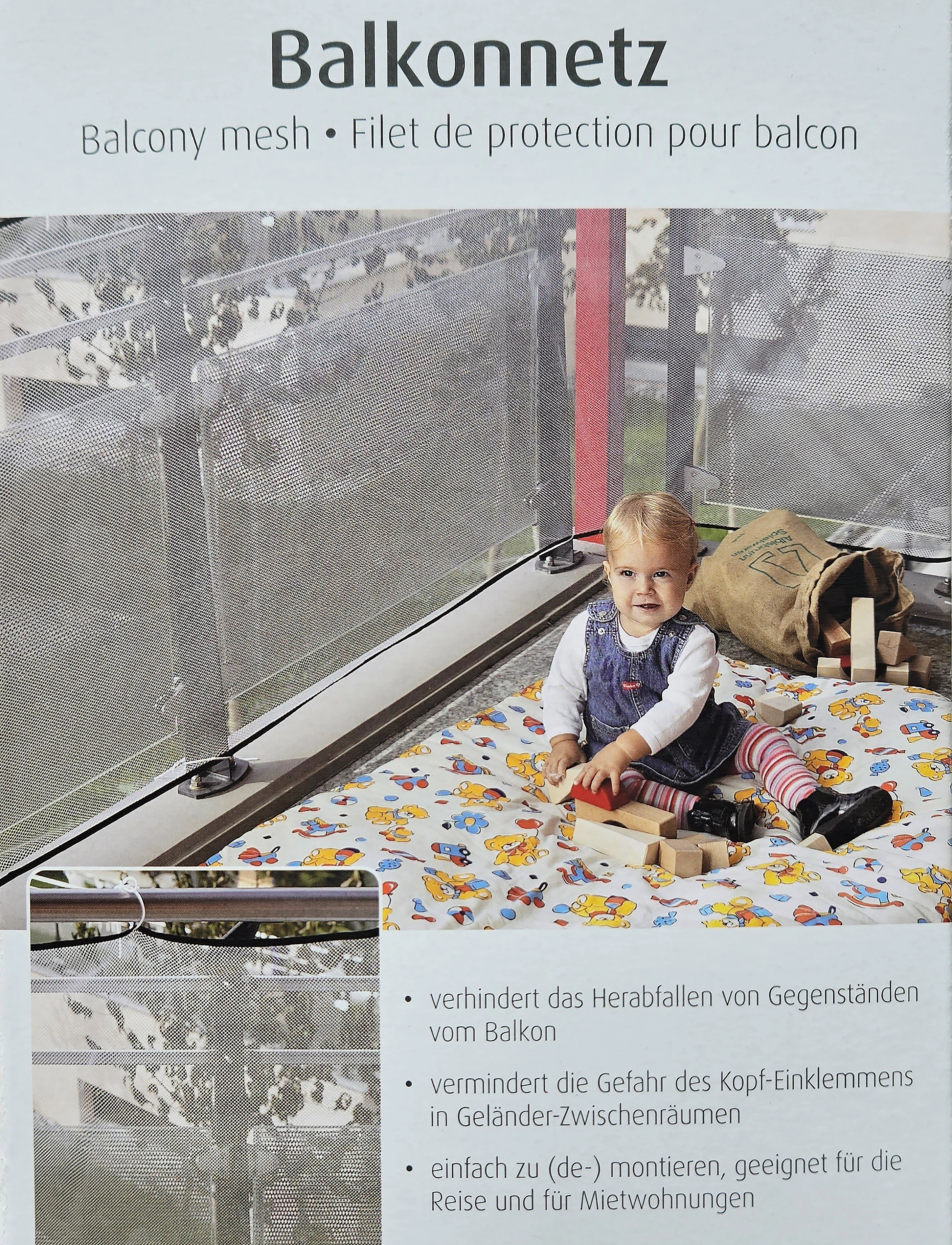 Balkonnetz

Balcony mesh • Filet de protection pour balcon

• verhindert das Herabfallen von Gegenständen vom Balkon

• vermindert die Gefahr des Kopf-Einklemmens in Geländer-Zwischenräumen

• einfach zu (de-) montieren, geeignet für die Reise und für Mietwohnungen